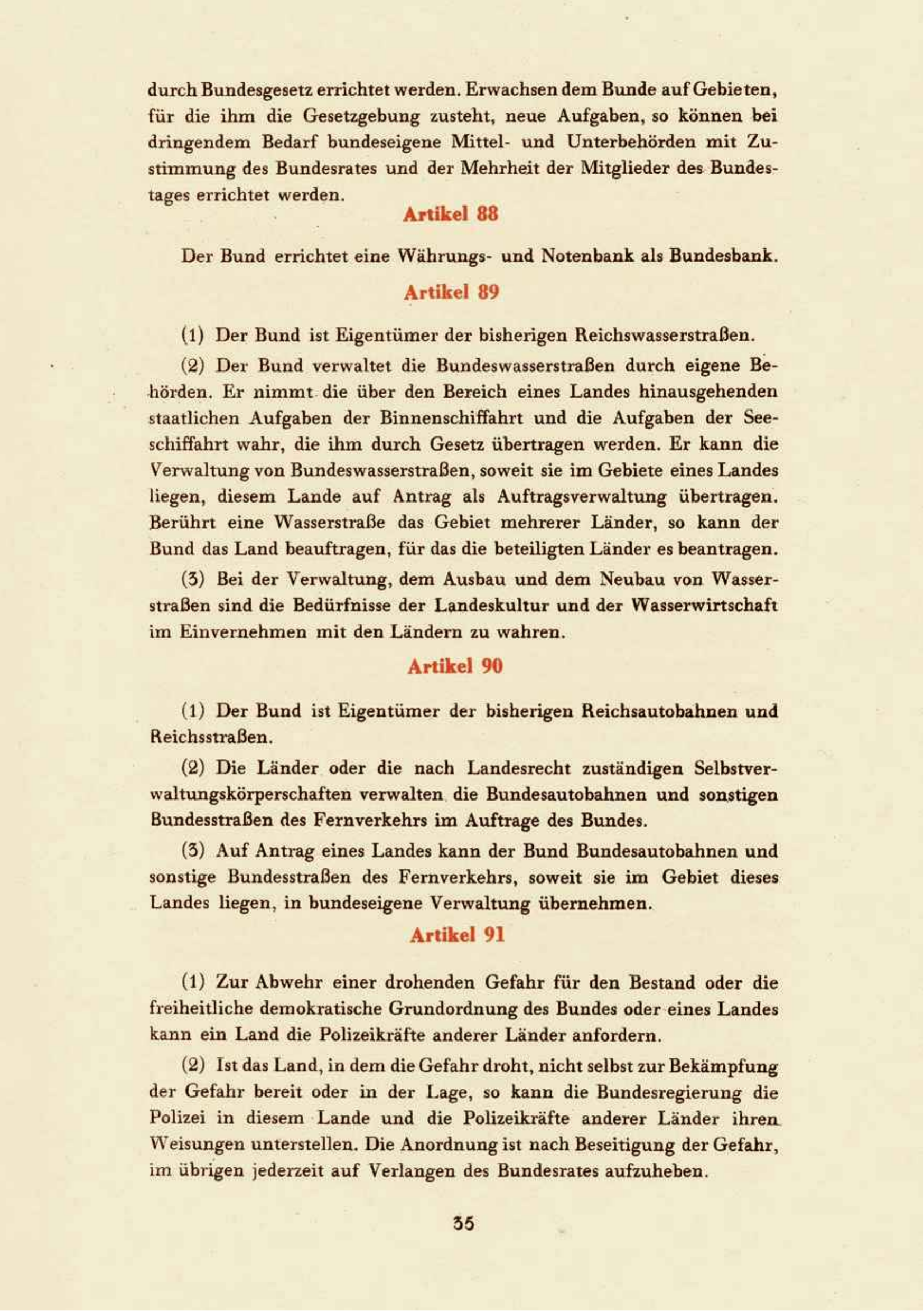 durch Bundesgesetz errichtet werden. Erwachsen dem Bunde auf Gebieten, für die ihm die Gesetzgebung zusteht, neue Aufgaben, so können bei dringendem Bedarf bundeseigene Mittel- und Unterbehörden mit Zustimmung des Bundesrates und der Mehrheit der Mitglieder des Bundestages errichtet werden.

Artikel 88

Der Bund errichtet eine Währungs- und Notenbank als Bundesbank.

Artikel 89

(1) Der Bund ist Eigentümer der bisherigen Reichswasserstraßen.

(2) Der Bund verwaltet die Bundeswasserstraßen durch eigene Behörden. Er nimmt die über den Bereich eines Landes hinausgehenden staatlichen Aufgaben der Binnenschiffahrt und die Aufgaben der Seeschiffahrt wahr, die ihm durch Gesetz übertragen werden. Er kann die Verwaltung von Bundeswasserstraßen, soweit sie im Gebiete eines Landes liegen, diesem Lande auf Antrag als Auftragsverwaltung übertragen. Berührt eine Wasserstraße das Gebiet mehrerer Länder, so kann der Bund das Land beauftragen, für das die beteiligten Länder es beantragen.

(3) Bei der Verwaltung, dem Ausbau und dem Neubau von Wasserstraßen sind die Bedürfnisse der Landeskultur und der Wasserwirtschaft im Einvernehmen mit den Ländern zu wahren.

Artikel 90

(1) Der Bund ist Eigentümer der bisherigen Reichsautobahnen und Reichsstraßen.

(2) Die Länder oder die nach Landesrecht zuständigen Selbstverwaltungskörperschaften verwalten die Bundesautobahnen und sonstigen Bundesstraßen des Fernverkehrs im Auftrage des Bundes.

(3) Auf Antrag eines Landes kann der Bund Bundesautobahnen und sonstige Bundesstraßen des Fernverkehrs, soweit sie im Gebiet dieses Landes liegen, in bundeseigene Verwaltung übernehmen.

Artikel 91

(1) Zur Abwehr einer drohenden Gefahr für den Bestand oder die freiheitliche demokratische Grundordnung des Bundes oder eines Landes kann ein Land die Polizeikräfte anderer Länder anfordern.

(2) Ist das Land, in dem die Gefahr droht, nicht selbst zur Bekämpfung der Gefahr bereit oder in der Lage, so kann die Bundesregierung die Polizei in diesem Lande und die Polizeikräfte anderer Länder ihren Weisungen unterstellen. Die Anordnung ist nach Beseitigung der Gefahr, im übrigen jederzeit auf Verlangen des Bundesrates aufzuheben.

35